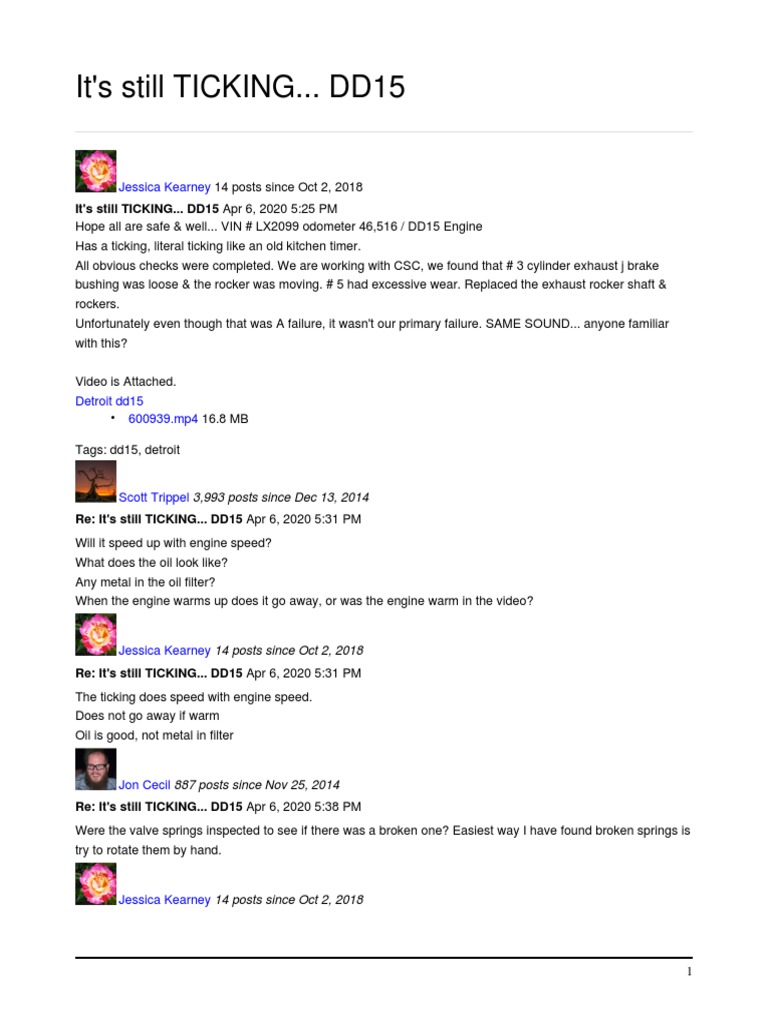 It's still TICKING... DD15

Jessica Kearney 14 posts since Oct 2, 2018

It's still TICKING... DD15 Apr 6, 2020 5:25 PM

Hope all are safe & well... VIN # LX2099 odometer 46,516 / DD15 Engine

Has a ticking, literal ticking like an old kitchen timer.

All obvious checks were completed. We are working with CSC, we found that # 3 cylinder exhaust j brake bushing was loose & the rocker was moving. # 5 had excessive wear. Replaced the exhaust rocker shaft & rockers.

Unfortunately even though that was A failure, it wasn't our primary failure. SAME SOUND... anyone familiar with this?

Video is Attached.

Detroit dd15

• 600939.mp4 16.8 MB

Tags: dd15, detroit

Scott Trippel 3,993 posts since Dec 13, 2014

Re: It's still TICKING... DD15 Apr 6, 2020 5:31 PM

Will it speed up with engine speed?

What does the oil look like?

Any metal in the oil filter?

When the engine warms up does it go away, or was the engine warm in the video?

Jessica Kearney 14 posts since Oct 2, 2018

Re: It's still TICKING... DD15 Apr 6, 2020 5:31 PM

The ticking does speed with engine speed.

Does not go away if warm

Oil is good, not metal in filter

Jon Cecil 887 posts since Nov 25, 2014

Re: It's still TICKING... DD15 Apr 6, 2020 5:38 PM

Were the valve springs inspected to see if there was a broken one? Easiest way I have found broken springs is try to rotate them by hand.

Jessica Kearney 14 posts since Oct 2, 2018

1